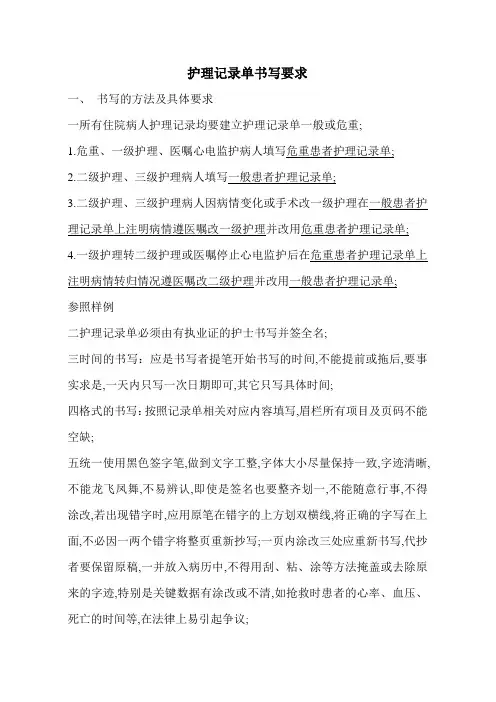 护理记录单书写要求

一、 书写的方法及具体要求

一所有住院病人护理记录均要建立护理记录单一般或危重;

1.危重、一级护理、医嘱心电监护病人填写危重患者护理记录单;

2.二级护理、三级护理病人填写一般患者护理记录单;

3.二级护理、三级护理病人因病情变化或手术改一级护理在一般患者护理记录单上注明病情遵医嘱改一级护理并改用危重患者护理记录单;

4.一级护理转二级护理或医嘱停止心电监护后在危重患者护理记录单上注明病情转归情况遵医嘱改二级护理并改用一般患者护理记录单;

参照样例

二护理记录单必须由有执业证的护士书写并签全名;

三时间的书写：应是书写者提笔开始书写的时间,不能提前或拖后,要事实求是,一天内只写一次日期即可,其它只写具体时间;

四格式的书写：按照记录单相关对应内容填写,眉栏所有项目及页码不能空缺;

五统一使用黑色签字笔,做到文字工整,字体大小尽量保持一致,字迹清晰,不能龙飞凤舞,不易辨认,即使是签名也要整齐划一,不能随意行事,不得涂改,若出现错字时,应用原笔在错字的上方划双横线,将正确的字写在上面,不必因一两个错字将整页重新抄写;一页内涂改三处应重新书写,代抄者要保留原稿,一并放入病历中,不得用刮、粘、涂等方法掩盖或去除原来的字迹,特别是关键数据有涂改或不清,如抢救时患者的心率、血压、死亡的时间等,在法律上易引起争议;